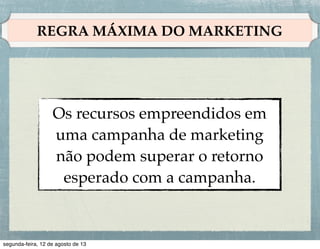 REGRA MÁXIMA DO MARKETING

Os recursos empreendidos em uma campanha de marketing não podem superar o retorno esperado com a campanha.

segunda-feira, 12 de agosto de 13